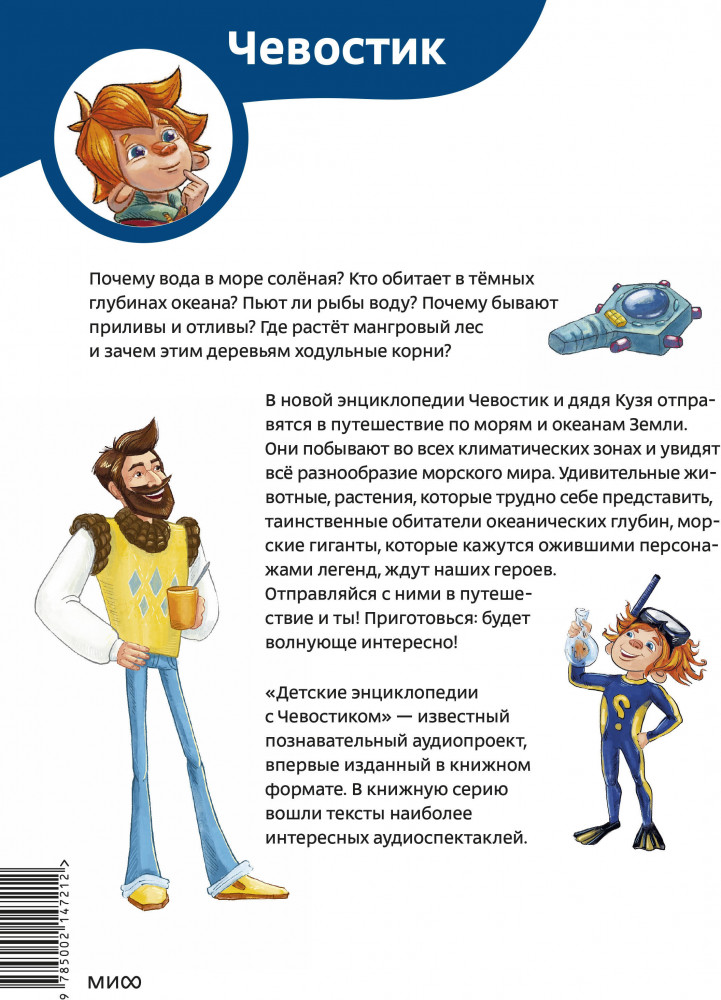 Чевостик

Почему вода в море солёная? Кто обитает в тёмных глубинах океана? Пьют ли рыбы воду? Почему бывают приливы и отливы? Где растёт мангровый лес и зачем этим деревьям ходульные корни?

В новой энциклопедии Чевостик и дядя Кузя отправятся в путешествие по морям и океанам Земли. Они побывают во всех климатических зонах и увидят всё разнообразие морского мира. Удивительные животные, растения, которые трудно себе представить, таинственные обитатели океанических глубин, морские гиганты, которые кажутся ожившими персонажами легенд, ждут наших героев.
Отправляйся с ними в путешествие и ты! Приготовься: будет волнующе интересно!

«Детские энциклопедии с Чевостиком» — известный познавательный аудиопроект, впервые изданный в книжном формате. В книжную серию вошли тексты наиболее интересных аудиоспектаклей.

9 785002 147212 >

МИФ